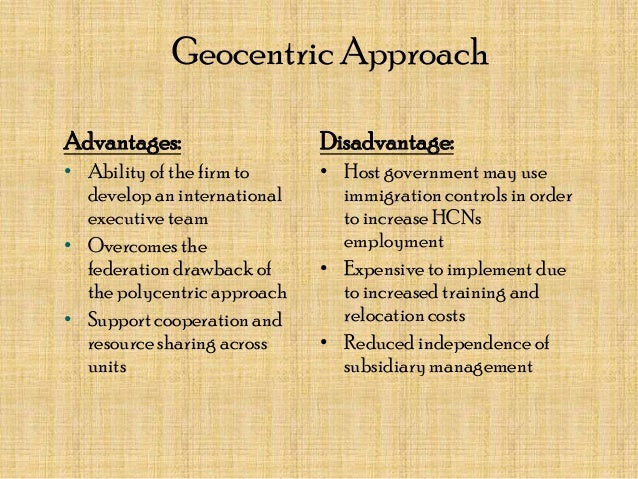 Geocentric Approach

Advantages:

• Ability of the firm to develop an international executive team
• Overcomes the federation drawback of the polycentric approach
• Support cooperation and resource sharing across units

Disadvantage:

• Host government may use immigration controls in order to increase HCNs employment
• Expensive to implement due to increased training and relocation costs
• Reduced independence of subsidiary management